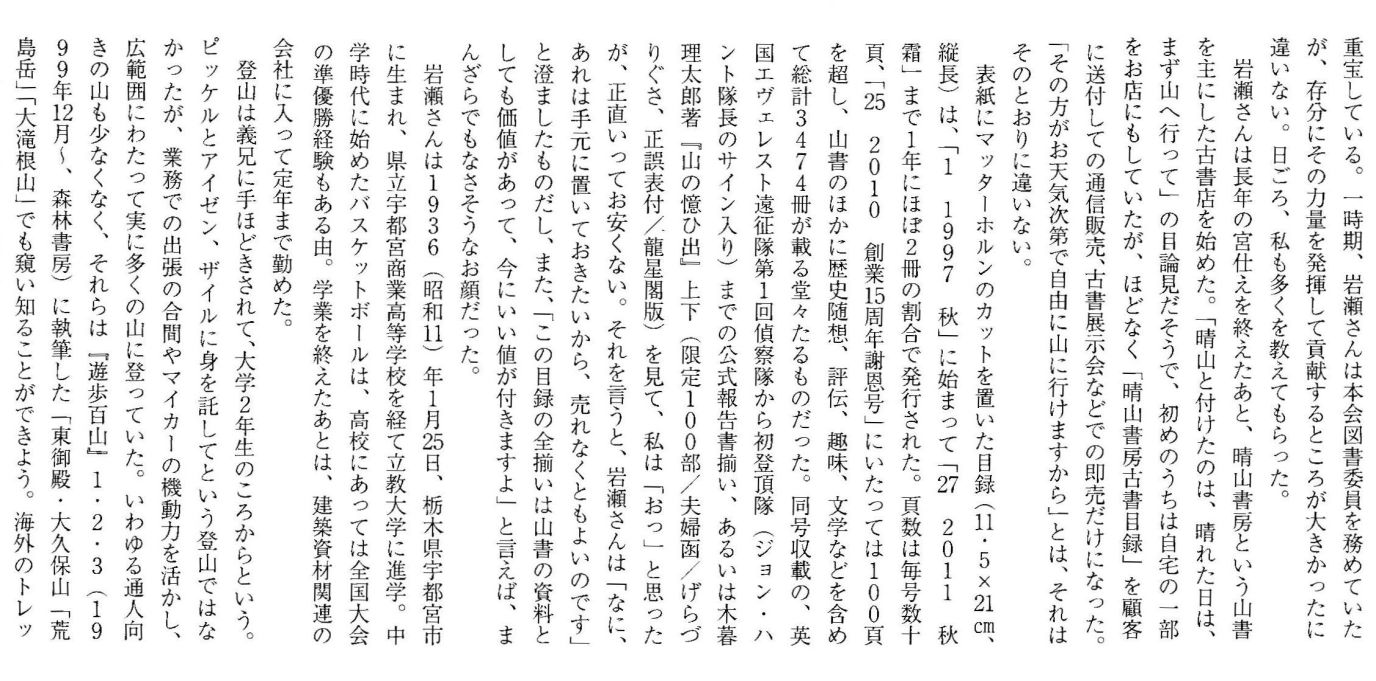 重宝している。一時期、岩瀬さんは本会図書委員を務めていたが、存分にその力量を発揮して貢献するところが大きかったに違いない。日ごろ、私も多くを教えてもらった。

岩瀬さんは長年の宮仕えを終えたあと、晴山書房という山書を主にした古書店を始めた。「晴山と付けたのは、晴れた日は、まず山へ行って」の目論見だそうで、初めのうちは自宅の一部をお店にもしていたが、ほどなく「晴山書房古書目録」を顧客に送付しての通信販売、古書展示会などでの即売だけになった。「その方がお天気次第で自由に山に行けますから」とは、それはそのとおりに違いない。

表紙にマッターホルンのカットを置いた目録（11・5×21㎝、縦長）は、「1　1997　秋」に始まって「27　2011　秋霜」まで1年にほぼ2冊の割合で発行された。頁数は毎号数十頁、「25　2010　創業15周年謝恩号」にいたっては100頁を超し、山書のほかに歴史随想、評伝、趣味、文学などを含めて総計3474冊が載る堂々たるものだった。同号収載の、英国エヴェレスト遠征隊第1回偵察隊から初登頂隊（ジョン・ハント隊長のサイン入り）までの公式報告書揃い、あるいは木暮理太郎著『山の憶ひ出』上下（限定100部／夫婦函／げらづりぐさ、正誤表付／龍星閣版）を見て、私は「おっ」と思ったが、正直いってお安くない。それを言うと、岩瀬さんは「なに、あれは手元に置いておきたいから、売れなくともよいのです」と澄ましたものだし、また、「この目録の全揃いは山書の資料としても価値があって、今にいい値が付きますよ」と言えば、まんざらでもなさそうなお顔だった。

岩瀬さんは1936（昭和11）年1月25日、栃木県宇都宮市に生まれ、県立宇都宮商業高等学校を経て立教大学に進学。中学時代に始めたバスケットボールは、高校にあっては全国大会の準優勝経験もある由。学業を終えたあとは、建築資材関連の会社に入って定年まで勤めた。

登山は義兄に手ほどきされて、大学2年生のころからという。ピッケルとアイゼン、ザイルに身を託してという登山ではなかったが、業務での出張の合間やマイカーの機動力を活かし、広範囲にわたって実に多くの山に登っていた。いわゆる通人向きの山も少なくなく、それらは『遊歩百山』1・2・3（1999年12月～、森林書房）に執筆した「東御殿・大久保山」「荒島岳」「大滝根山」でも窺い知ることができよう。海外のトレッ